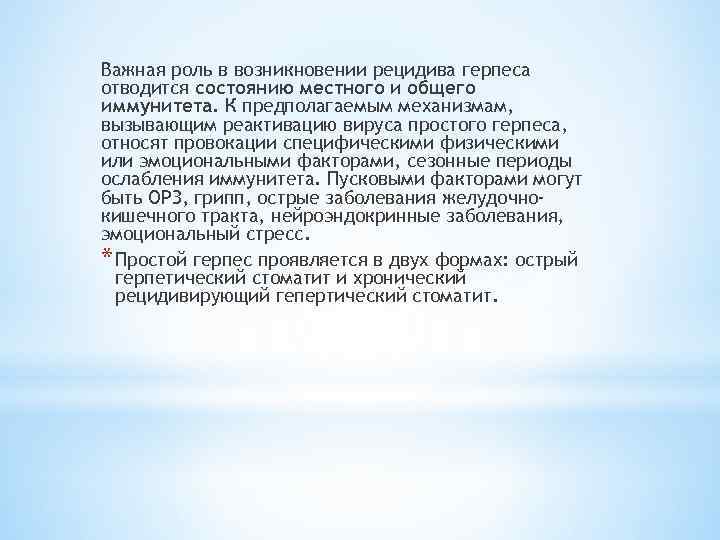 Важная роль в возникновении рецидива герпеса отводится состоянию местного и общего иммунитета. К предполагаемым механизмам, вызывающим реактивацию вируса простого герпеса, относят провокации специфическими физическими или эмоциональными факторами, сезонные периоды ослабления иммунитета. Пусковыми факторами могут быть ОРЗ, грипп, острые заболевания желудочно-кишечного тракта, нейроэндокринные заболевания, эмоциональный стресс.

* Простой герпес проявляется в двух формах: острый герпетический стоматит и хронический рецидивирующий гепертический стоматит.